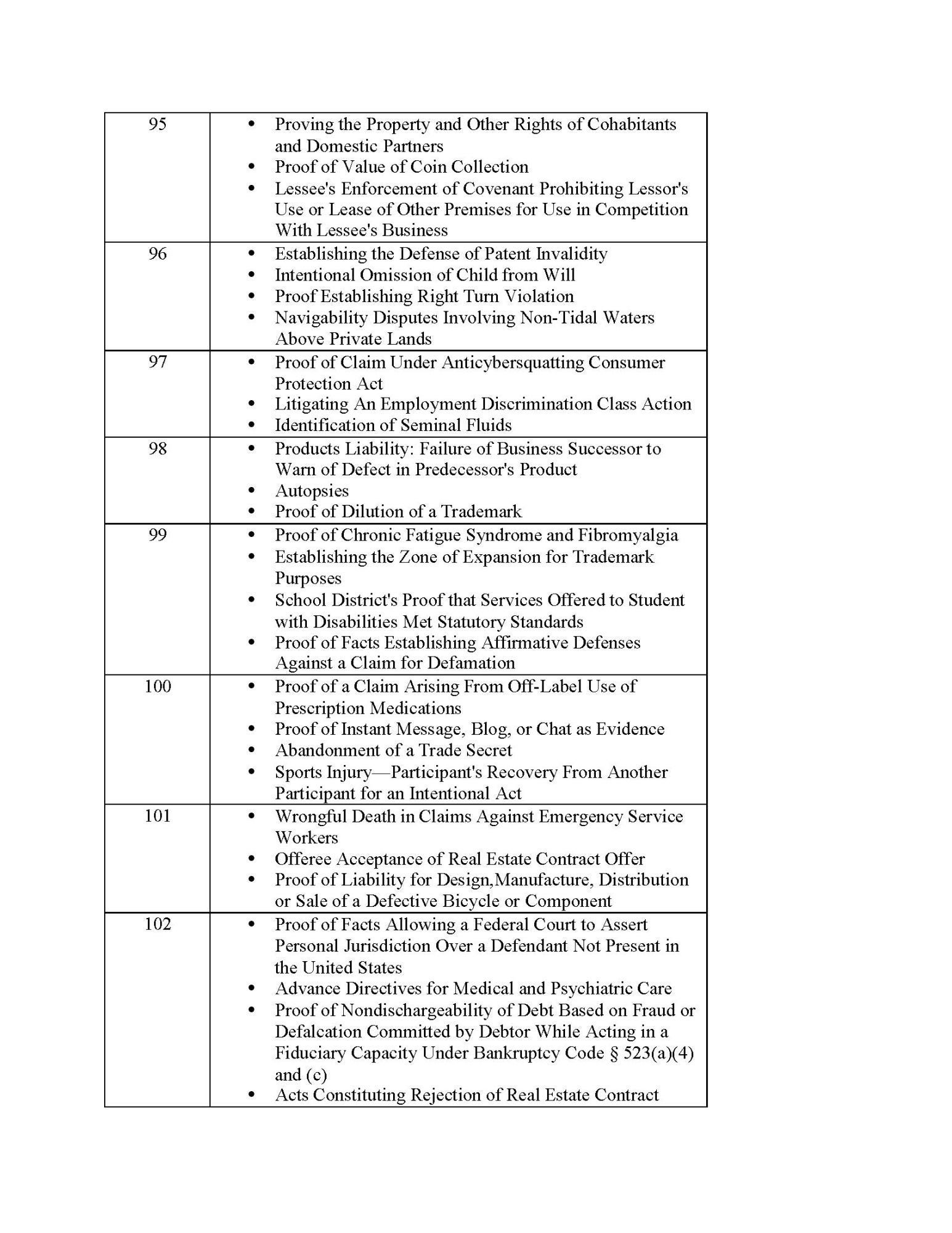 | | |
|---|---|
| 95 | • Proving the Property and Other Rights of Cohabitants and Domestic Partners<br>• Proof of Value of Coin Collection<br>• Lessee's Enforcement of Covenant Prohibiting Lessor's Use or Lease of Other Premises for Use in Competition With Lessee's Business |
| 96 | • Establishing the Defense of Patent Invalidity<br>• Intentional Omission of Child from Will<br>• Proof Establishing Right Turn Violation<br>• Navigability Disputes Involving Non-Tidal Waters Above Private Lands |
| 97 | • Proof of Claim Under Anticybersquatting Consumer Protection Act<br>• Litigating An Employment Discrimination Class Action<br>• Identification of Seminal Fluids |
| 98 | • Products Liability: Failure of Business Successor to Warn of Defect in Predecessor's Product<br>• Autopsies<br>• Proof of Dilution of a Trademark |
| 99 | • Proof of Chronic Fatigue Syndrome and Fibromyalgia<br>• Establishing the Zone of Expansion for Trademark Purposes<br>• School District's Proof that Services Offered to Student with Disabilities Met Statutory Standards<br>• Proof of Facts Establishing Affirmative Defenses Against a Claim for Defamation |
| 100 | • Proof of a Claim Arising From Off-Label Use of Prescription Medications<br>• Proof of Instant Message, Blog, or Chat as Evidence<br>• Abandonment of a Trade Secret<br>• Sports Injury—Participant's Recovery From Another Participant for an Intentional Act |
| 101 | • Wrongful Death in Claims Against Emergency Service Workers<br>• Offeree Acceptance of Real Estate Contract Offer<br>• Proof of Liability for Design,Manufacture, Distribution or Sale of a Defective Bicycle or Component |
| 102 | • Proof of Facts Allowing a Federal Court to Assert Personal Jurisdiction Over a Defendant Not Present in the United States<br>• Advance Directives for Medical and Psychiatric Care<br>• Proof of Nondischargeability of Debt Based on Fraud or Defalcation Committed by Debtor While Acting in a Fiduciary Capacity Under Bankruptcy Code § 523(a)(4) and (c)<br>• Acts Constituting Rejection of Real Estate Contract |